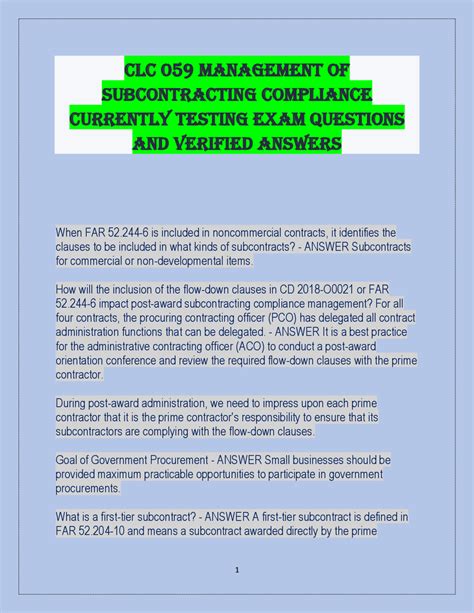 CLC 059 MANAGEMENT OF SUBCONTRACTING COMPLIANCE CURRENTLY TESTING EXAM QUESTIONS AND VERIFIED ANSWERS

When FAR 52.244-6 is included in noncommercial contracts, it identifies the clauses to be included in what kinds of subcontracts? - ANSWER Subcontracts for commercial or non-developmental items.

How will the inclusion of the flow-down clauses in CD 2018-O0021 or FAR 52.244-6 impact post-award subcontracting compliance management? For all four contracts, the procuring contracting officer (PCO) has delegated all contract administration functions that can be delegated. - ANSWER It is a best practice for the administrative contracting officer (ACO) to conduct a post-award orientation conference and review the required flow-down clauses with the prime contractor.

During post-award administration, we need to impress upon each prime contractor that it is the prime contractor's responsibility to ensure that its subcontractors are complying with the flow-down clauses.

Goal of Government Procurement - ANSWER Small businesses should be provided maximum practicable opportunities to participate in government procurements.

What is a first-tier subcontract? - ANSWER A first-tier subcontract is defined in FAR 52.204-10 and means a subcontract awarded directly by the prime

1